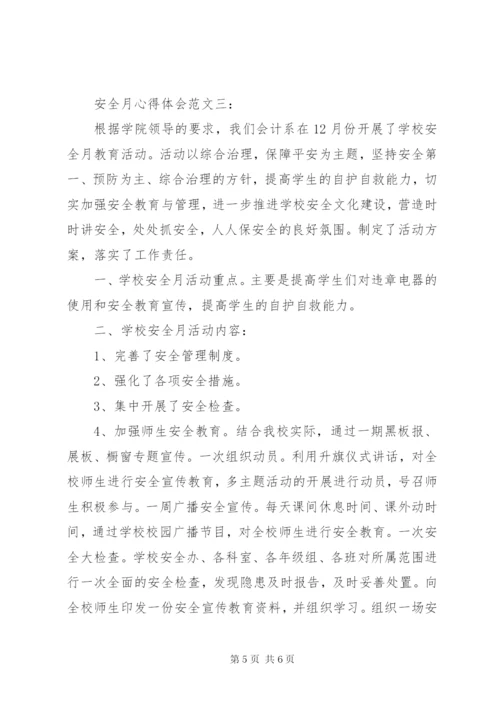 安全月心得体会范文三：

根据学院领导的要求，我们会计系在12月份开展了学校安全月教育活动。活动以综合治理，保障平安为主题，坚持安全第一、预防为主、综合治理的方针，提高学生的自护自救能力，切实加强安全教育与管理，进一步推进学校安全文化建设，营造时时讲安全，处处抓安全，人人保安全的良好氛围。制定了活动方案，落实了工作责任。

一、学校安全月活动重点。主要是提高学生们对违章电器的使用和安全教育宣传，提高学生的自护自救能力。

二、学校安全月活动内容：

1、完善了安全管理制度。

2、强化了各项安全措施。

3、集中开展了安全检查。

4、加强师生安全教育。结合我校实际，通过一期黑板报、展板、橱窗专题宣传。一次组织动员。利用升旗仪式讲话，对全校师生进行安全宣传教育，多主题活动的开展进行动员，号召师生积极参与。一周广播安全宣传。每天课间休息时间、课外动时间，通过学校校园广播节目，对全校师生进行安全教育。一次安全大检查。学校安全办、各科室、各年级组、各班对所属范围进行一次全面的安全检查，发现隐患及时报告，及时妥善处置。向全校师生印发一份安全宣传教育资料，并组织学习。组织一场安

第5页 共6页